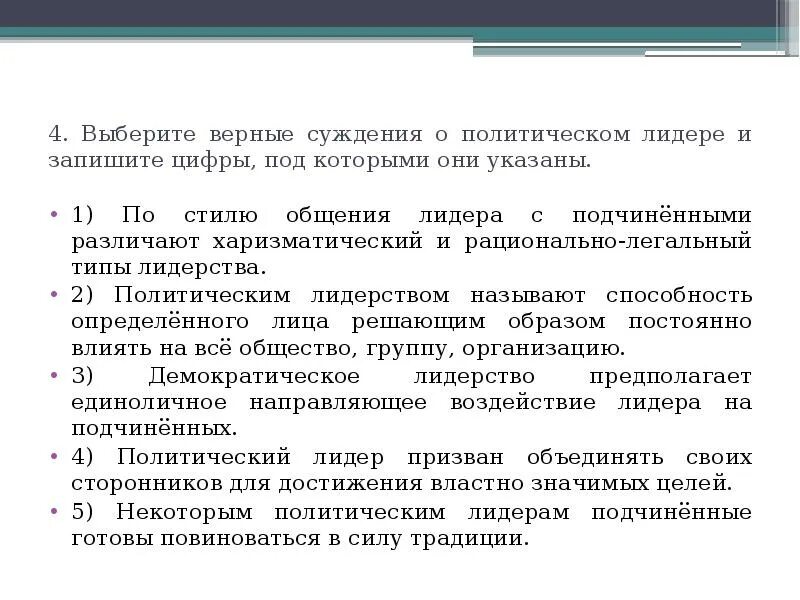 4. Выберите верные суждения о политическом лидере и запишите цифры, под которыми они указаны.

• 1) По стилю общения лидера с подчинёнными различают харизматический и рационально-легальный типы лидерства.
• 2) Политическим лидерством называют способность определённого лица решающим образом постоянно влиять на всё общество, группу, организацию.
• 3) Демократическое лидерство предполагает единоличное направляющее воздействие лидера на подчинённых.
• 4) Политический лидер призван объединять своих сторонников для достижения властно значимых целей.
• 5) Некоторым политическим лидерам подчинённые готовы повиноваться в силу традиции.